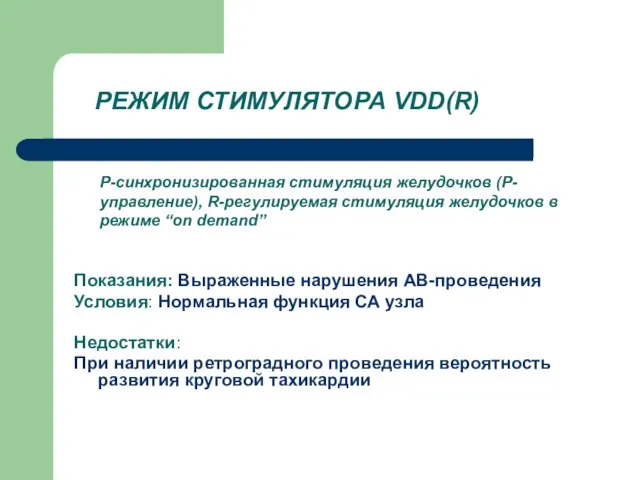 РЕЖИМ СТИМУЛЯТОРА VDD(R)

P-синхронизированная стимуляция желудочков (P-управление), R-регулируемая стимуляция желудочков в режиме “on demand”

Показания: Выраженные нарушения АВ-проведения
Условия: Нормальная функция СА узла

Недостатки:
При наличии ретроградного проведения вероятность развития круговой тахикардии